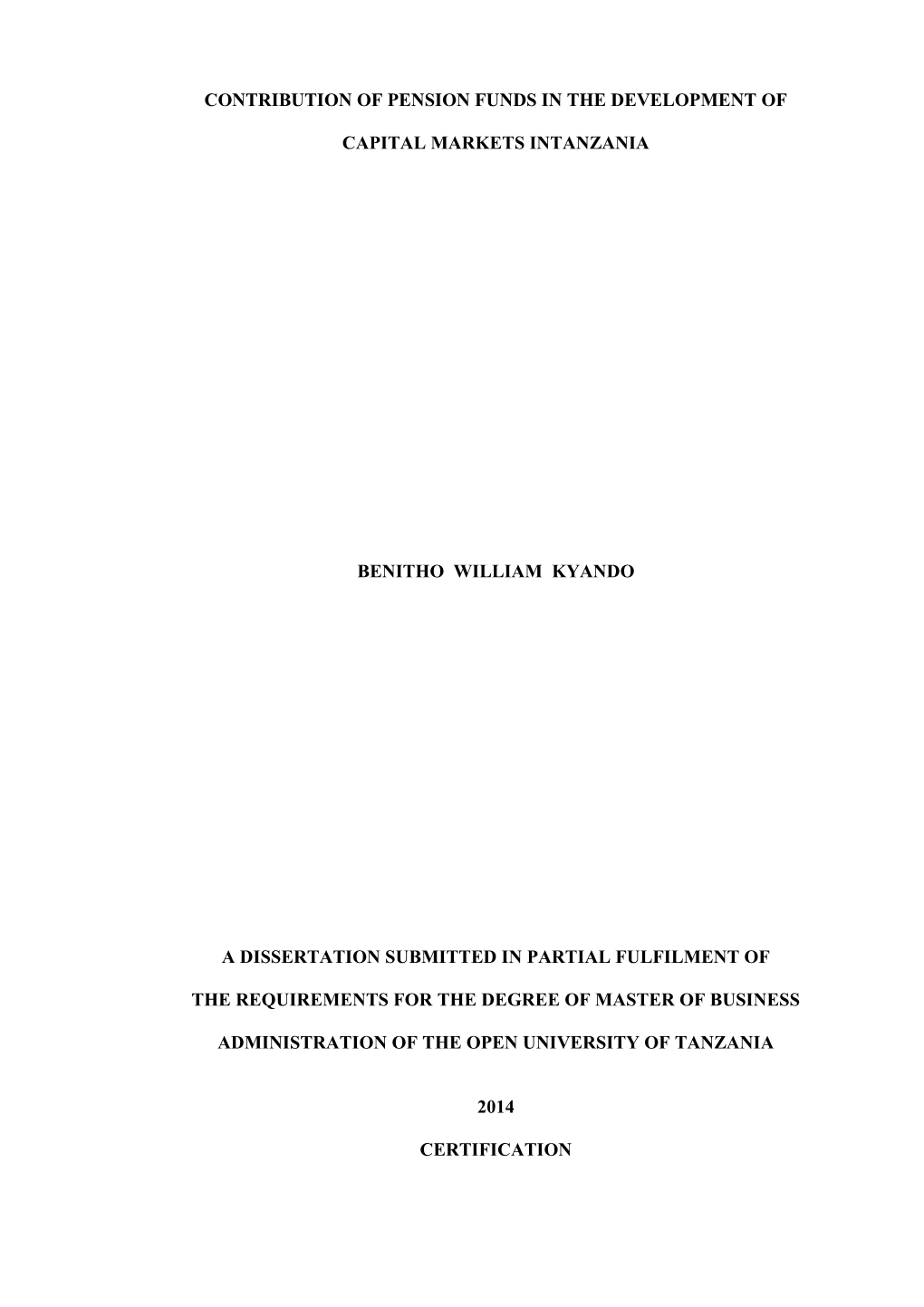 CONTRIBUTION OF PENSION FUNDS IN THE DEVELOPMENT OF CAPITAL MARKETS INTANZANIA

BENITHO WILLIAM KYANDO

A DISSERTATION SUBMITTED IN PARTIAL FULFILMENT OF THE REQUIREMENTS FOR THE DEGREE OF MASTER OF BUSINESS ADMINISTRATION OF THE OPEN UNIVERSITY OF TANZANIA

2014

CERTIFICATION